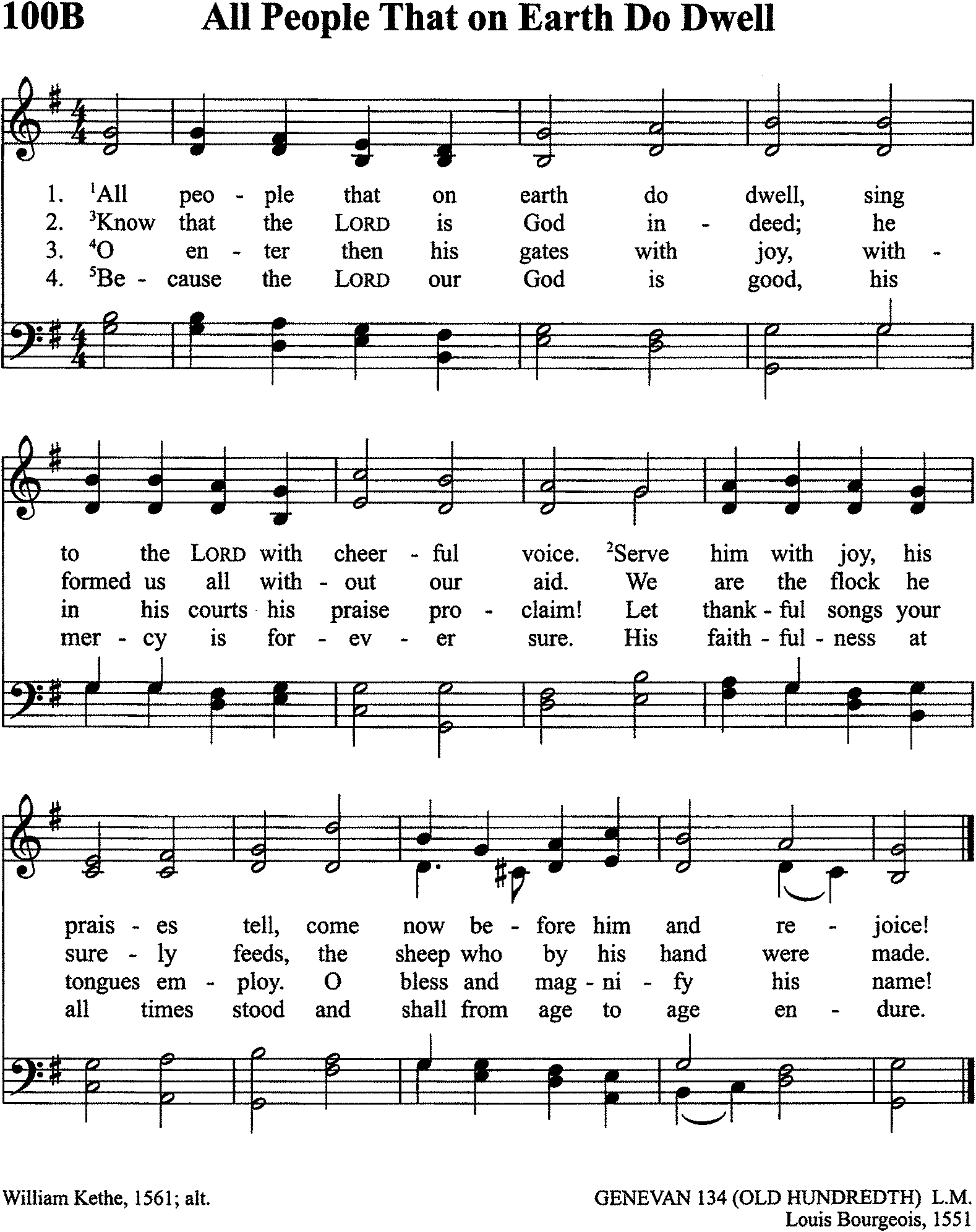 100B All People That on Earth Do Dwell

1. $^1$All peo - ple that on earth do dwell, sing
2. $^3$Know that the LORD is God in - deed; he
3. $^4$O en - ter then his gates with joy, with -
4. $^5$Be - cause the LORD our God is good, his

to the LORD with cheer - ful voice. $^2$Serve him with joy, his
formed us all with - out our aid. We are the flock he
in his courts his praise pro - claim! Let thank - ful songs your
mer - cy is for - ev - er sure. His faith - ful - ness at

prais - es tell, come now be - fore him and re - joice!
sure - ly feeds, the sheep who by his hand were made.
tongues em - ploy. O bless and mag - ni - fy his name!
all times stood and shall from age to age en - dure.

William Kethe, 1561; alt.

GENEVAN 134 (OLD HUNDREDTH) L.M.
Louis Bourgeois, 1551